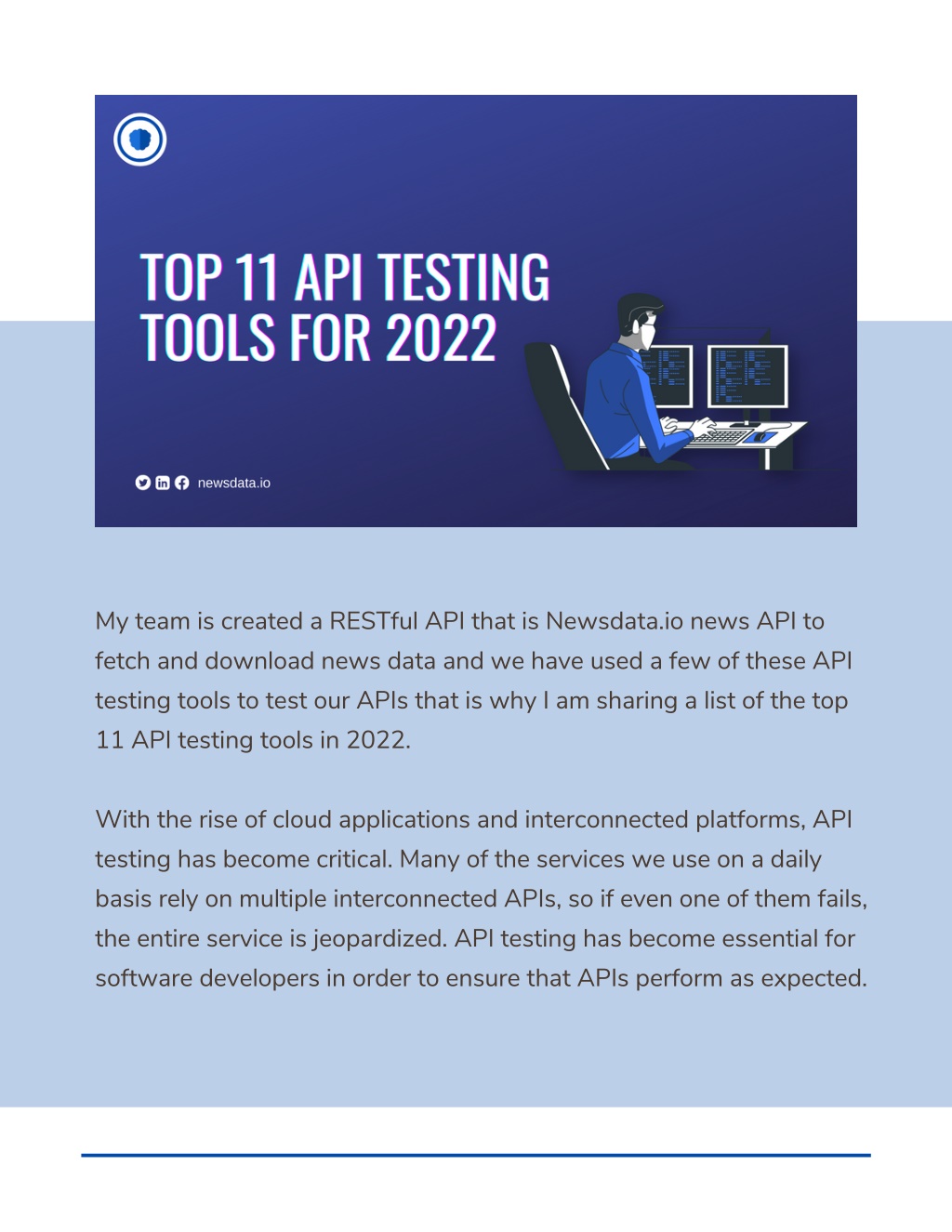 TOP 11 API TESTING TOOLS FOR 2022

newsdata.io

My team is created a RESTful API that is Newsdata.io news API to fetch and download news data and we have used a few of these API testing tools to test our APIs that is why I am sharing a list of the top 11 API testing tools in 2022.

With the rise of cloud applications and interconnected platforms, API testing has become critical. Many of the services we use on a daily basis rely on multiple interconnected APIs, so if even one of them fails, the entire service is jeopardized. API testing has become essential for software developers in order to ensure that APIs perform as expected.